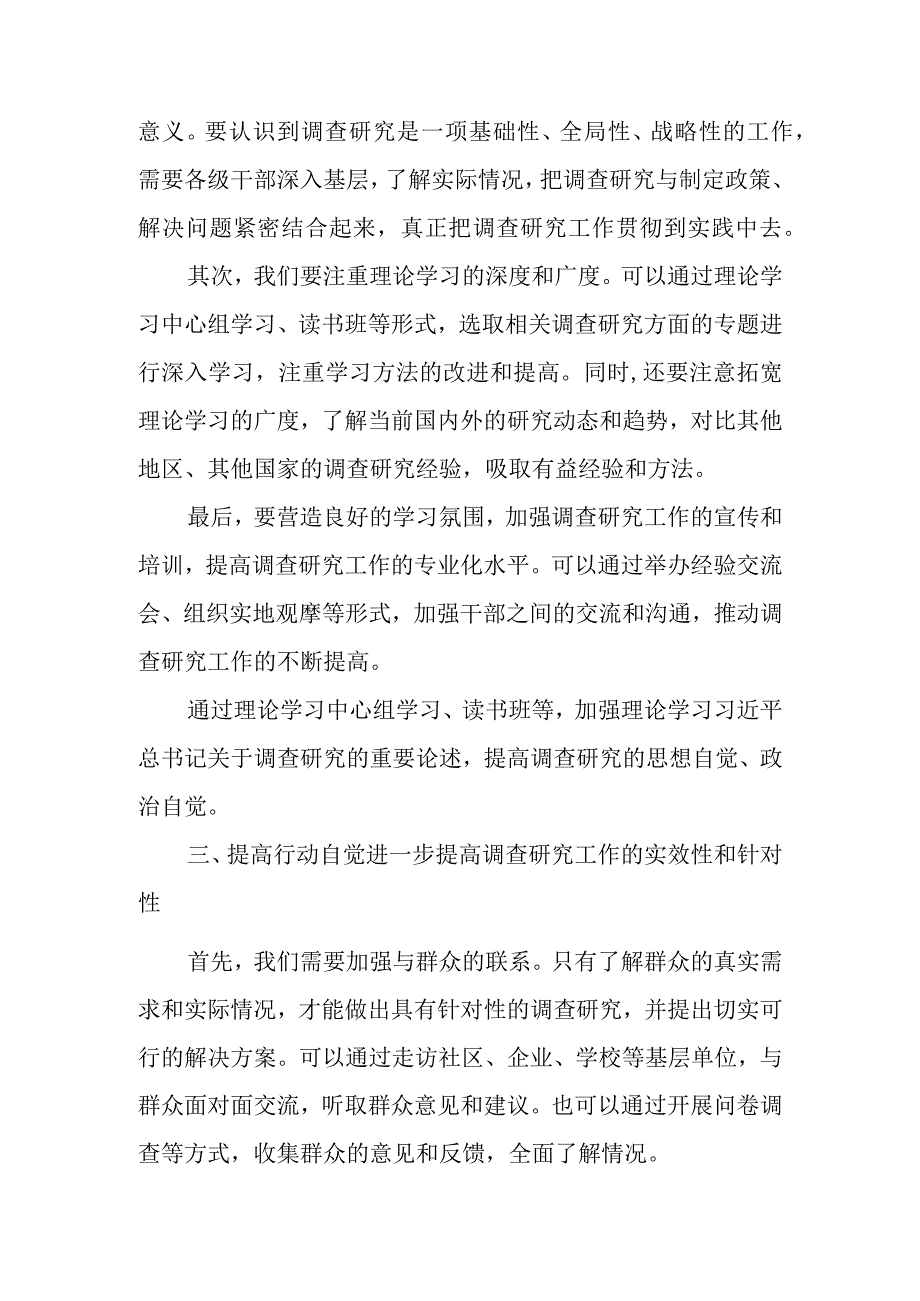 意义。要认识到调查研究是一项基础性、全局性、战略性的工作，需要各级干部深入基层，了解实际情况，把调查研究与制定政策、解决问题紧密结合起来，真正把调查研究工作贯彻到实践中去。

其次，我们要注重理论学习的深度和广度。可以通过理论学习中心组学习、读书班等形式，选取相关调查研究方面的专题进行深入学习，注重学习方法的改进和提高。同时，还要注意拓宽理论学习的广度，了解当前国内外的研究动态和趋势，对比其他地区、其他国家的调查研究经验，吸取有益经验和方法。

最后，要营造良好的学习氛围，加强调查研究工作的宣传和培训，提高调查研究工作的专业化水平。可以通过举办经验交流会、组织实地观摩等形式，加强干部之间的交流和沟通，推动调查研究工作的不断提高。

通过理论学习中心组学习、读书班等，加强理论学习习近平总书记关于调查研究的重要论述，提高调查研究的思想自觉、政治自觉。

三、提高行动自觉进一步提高调查研究工作的实效性和针对性

首先，我们需要加强与群众的联系。只有了解群众的真实需求和实际情况，才能做出具有针对性的调查研究，并提出切实可行的解决方案。可以通过走访社区、企业、学校等基层单位，与群众面对面交流，听取群众意见和建议。也可以通过开展问卷调查等方式，收集群众的意见和反馈，全面了解情况。